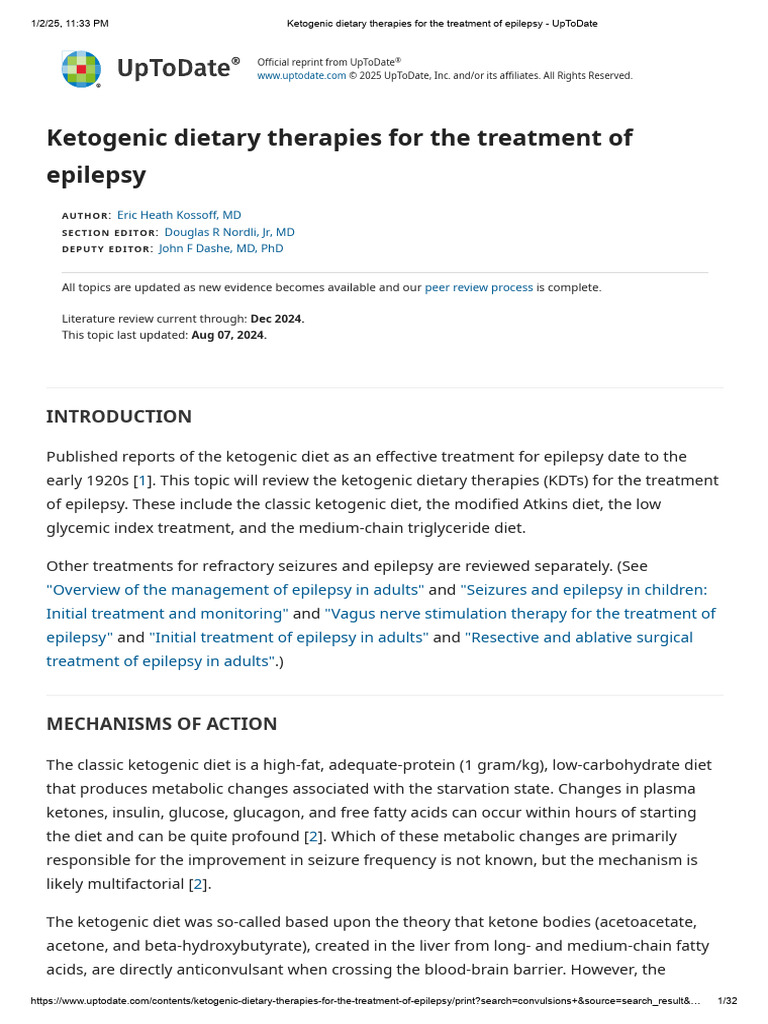 1/2/25, 11:33 PM Ketogenic dietary therapies for the treatment of epilepsy - UpToDate

UpToDate®

Official reprint from UpToDate®
www.uptodate.com © 2025 UpToDate, Inc. and/or its affiliates. All Rights Reserved.

Ketogenic dietary therapies for the treatment of epilepsy

AUTHOR: Eric Heath Kossoff, MD
SECTION EDITOR: Douglas R Nordli, Jr, MD
DEPUTY EDITOR: John F Dashe, MD, PhD

All topics are updated as new evidence becomes available and our peer review process is complete.

Literature review current through: Dec 2024.
This topic last updated: Aug 07, 2024.

INTRODUCTION

Published reports of the ketogenic diet as an effective treatment for epilepsy date to the early 1920s [1]. This topic will review the ketogenic dietary therapies (KDTs) for the treatment of epilepsy. These include the classic ketogenic diet, the modified Atkins diet, the low glycemic index treatment, and the medium-chain triglyceride diet.

Other treatments for refractory seizures and epilepsy are reviewed separately. (See "Overview of the management of epilepsy in adults" and "Seizures and epilepsy in children: Initial treatment and monitoring" and "Vagus nerve stimulation therapy for the treatment of epilepsy" and "Initial treatment of epilepsy in adults" and "Resective and ablative surgical treatment of epilepsy in adults".)

MECHANISMS OF ACTION

The classic ketogenic diet is a high-fat, adequate-protein (1 gram/kg), low-carbohydrate diet that produces metabolic changes associated with the starvation state. Changes in plasma ketones, insulin, glucose, glucagon, and free fatty acids can occur within hours of starting the diet and can be quite profound [2]. Which of these metabolic changes are primarily responsible for the improvement in seizure frequency is not known, but the mechanism is likely multifactorial [2].

The ketogenic diet was so-called based upon the theory that ketone bodies (acetoacetate, acetone, and beta-hydroxybutyrate), created in the liver from long- and medium-chain fatty acids, are directly anticonvulsant when crossing the blood-brain barrier. However, the

https://www.uptodate.com/contents/ketogenic-dietary-therapies-for-the-treatment-of-epilepsy/print?search=convulsions+&source=search_result&... 1/32